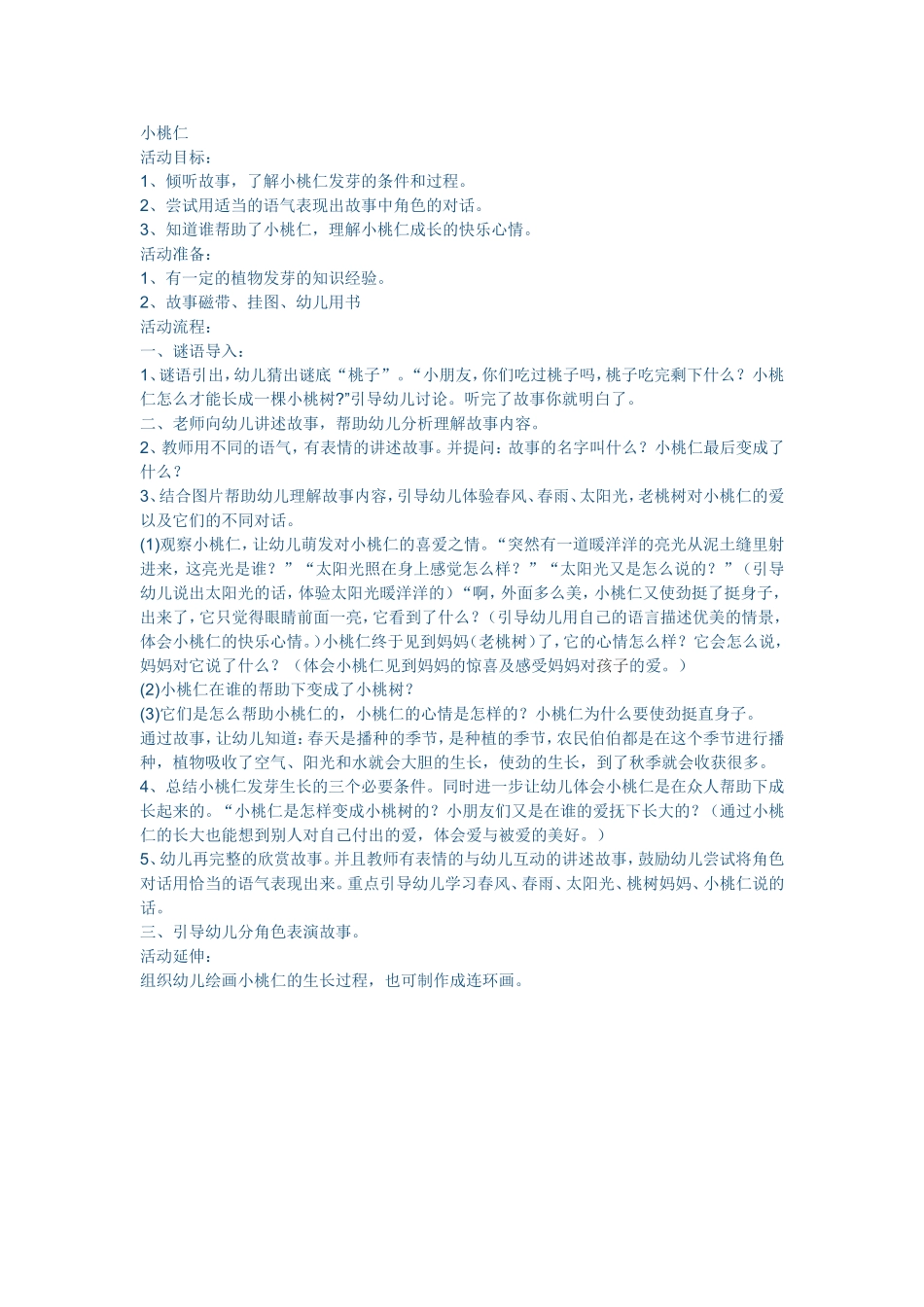 小桃仁
活动目标：
1、倾听故事，了解小桃仁发芽的条件和过程。
2、尝试用适当的语气表现出故事中角色的对话。
3、知道谁帮助了小桃仁，理解小桃仁成长的快乐心情。
活动准备：
1、有一定的植物发芽的知识经验。
2、故事磁带、挂图、幼儿用书
活动流程：
一、谜语导入：
1、谜语引出，幼儿猜出谜底“桃子”。“小朋友，你们吃过桃子吗，桃子吃完剩下什么？小桃仁怎么才能长成一棵小桃树?”引导幼儿讨论。听完了故事你就明白了。
二、老师向幼儿讲述故事，帮助幼儿分析理解故事内容。
2、教师用不同的语气，有表情的讲述故事。并提问：故事的名字叫什么？小桃仁最后变成了什么？
3、结合图片帮助幼儿理解故事内容，引导幼儿体验春风、春雨、太阳光，老桃树对小桃仁的爱以及它们的不同对话。
(1)观察小桃仁，让幼儿萌发对小桃仁的喜爱之情。“突然有一道暖洋洋的亮光从泥土缝里射进来，这亮光是谁？”“太阳光照在身上感觉怎么样？”“太阳光又是怎么说的？”（引导幼儿说出太阳光的话，体验太阳光暖洋洋的）“啊，外面多么美，小桃仁又使劲挺了挺身子，出来了，它只觉得眼睛前面一亮，它看到了什么？（引导幼儿用自己的语言描述优美的情景，体会小桃仁的快乐心情。）小桃仁终于见到妈妈（老桃树）了，它的心情怎么样？它会怎么说，妈妈对它说了什么？（体会小桃仁见到妈妈的惊喜及感受妈妈对孩子的爱。）
(2)小桃仁在谁的帮助下变成了小桃树？
(3)它们是怎么帮助小桃仁的，小桃仁的心情是怎样的？小桃仁为什么要使劲挺直身子。
通过故事，让幼儿知道：春天是播种的季节，是种植的季节，农民伯伯都是在这个季节进行播种，植物吸收了空气、阳光和水就会大胆的生长，使劲的生长，到了秋季就会收获很多。
4、总结小桃仁发芽生长的三个必要条件。同时进一步让幼儿体会小桃仁是在众人帮助下成长起来的。“小桃仁是怎样变成小桃树的？小朋友们又是在谁的爱抚下长大的？（通过小桃仁的长大也能想到别人对自己付出的爱，体会爱与被爱的美好。）
5、幼儿再完整的欣赏故事。并且教师有表情的与幼儿互动的讲述故事，鼓励幼儿尝试将角色对话用恰当的语气表现出来。重点引导幼儿学习春风、春雨、太阳光、桃树妈妈、小桃仁说的话。
三、引导幼儿分角色表演故事。
活动延伸：
组织幼儿绘画小桃仁的生长过程，也可制作成连环画。